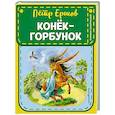 Пётр Ершов
КОНЁК-ГОРБУНОК